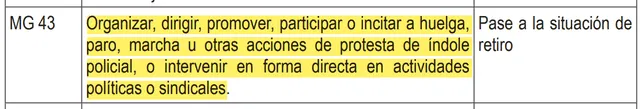 | MG 43 | Organizar, dirigir, promover, participar o incitar a huelga, paro, marcha u otras acciones de protesta de índole policial, o intervenir en forma directa en actividades políticas o sindicales. | Pase a la situación de retiro |